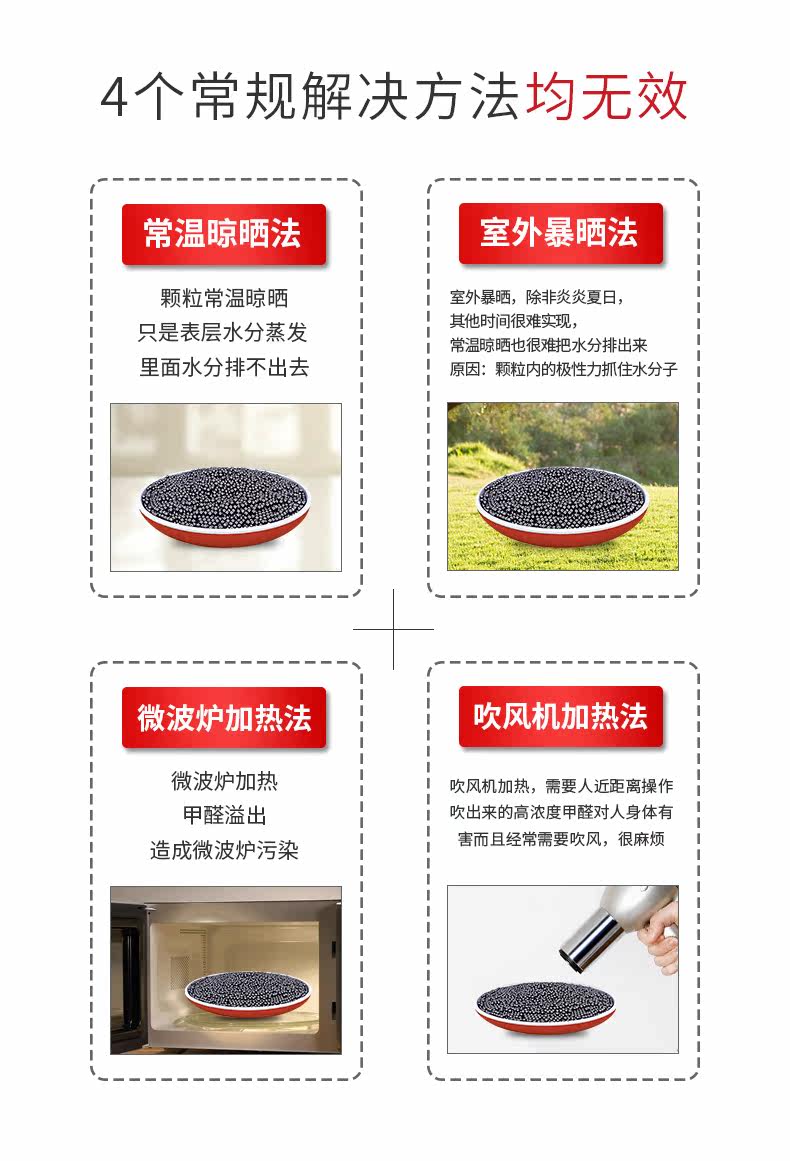 4个常规解决方法均无效

常温晾晒法

颗粒常温晾晒
只是表层水分蒸发
里面水分排不出去

室外暴晒法

室外暴晒，除非炎炎夏日，
其他时间很难实现，
常温晾晒也很难把水分排出来
原因：颗粒内的极性力抓住水分子

微波炉加热法

微波炉加热
甲醛溢出
造成微波炉污染

吹风机加热法

吹风机加热，需要人近距离操作
吹出来的高浓度甲醛对人身体有
害而且经常需要吹风，很麻烦